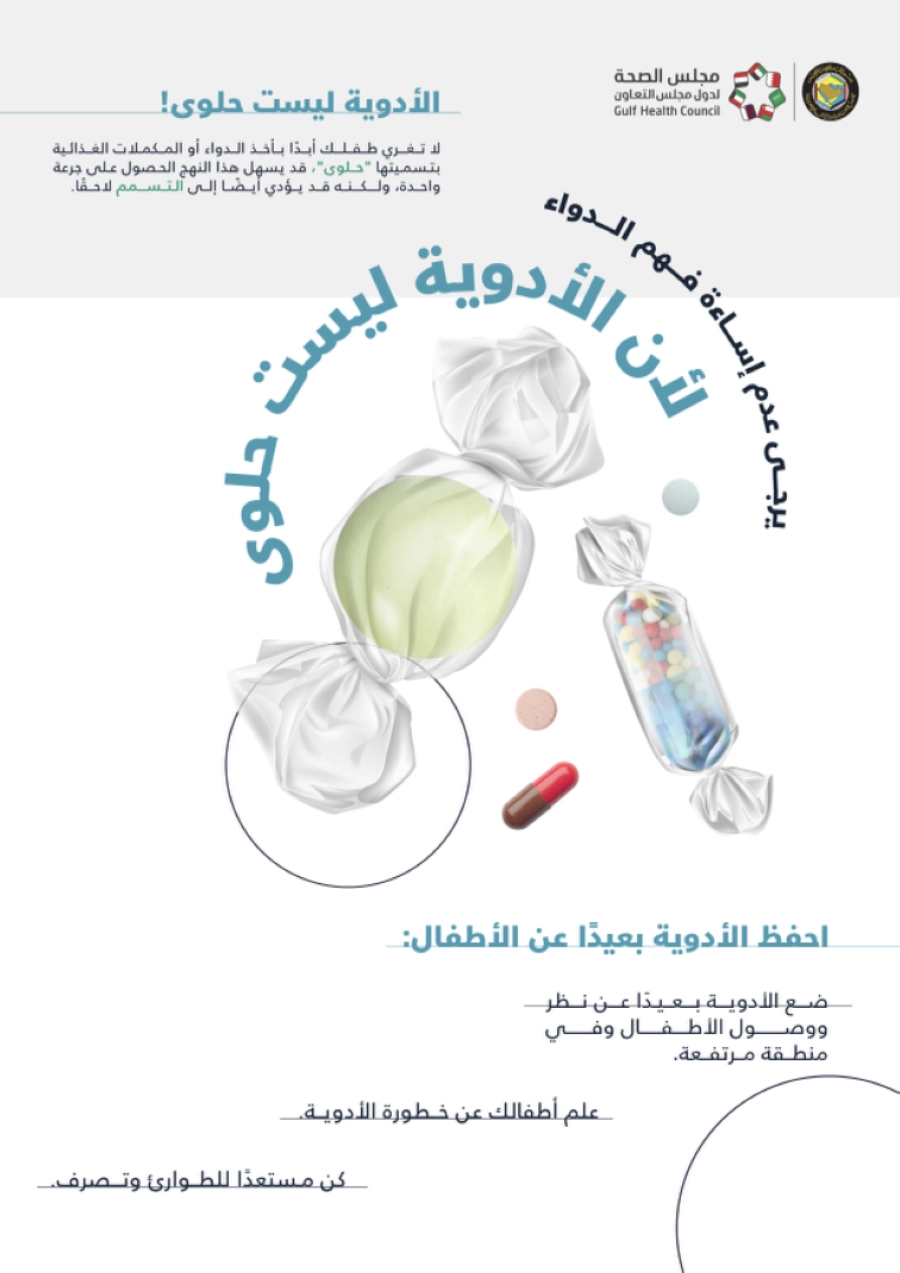 مجلس الصحة
لدول مجلس التعاون
Gulf Health Council

الأدوية ليست حلوى!

لا تغري طفلك أبدًا بأخذ الدواء أو المكملات الغذائية بتسميتها "حلوى"، قد يسهل هذا النهج الحصول على جرعة واحدة، ولكنه قد يؤدي أيضًا إلى التسمم لاحقًا.

يرجى عدم إساءة فهم الدواء

لأن الأدوية ليست حلوى

احفظ الأدوية بعيدًا عن الأطفال:

ضع الأدوية بعيدًا عن نظر ووصول الأطفال وفي منطقة مرتفعة.

علم أطفالك عن خطورة الأدوية.

كن مستعدًا للطوارئ وتصرف.